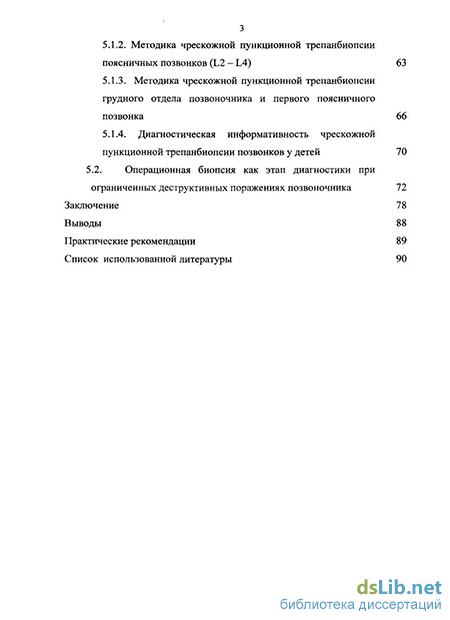 3

5.1.2. Методика чрескожной пункционной трепанбиопсии поясничных позвонков (L2 – L4) 63

5.1.3. Методика чрескожной пункционной трепанбиопсии грудного отдела позвоночника и первого поясничного позвонка 66

5.1.4. Диагностическая информативность чрескожной пункционной трепанбиопсии позвонков у детей 70

5.2. Операционная биопсия как этап диагностики при ограниченных деструктивных поражениях позвоночника 72

Заключение 78

Выводы 88

Практические рекомендации 89

Список использованной литературы 90

dsLib.net
библиотека диссертаций